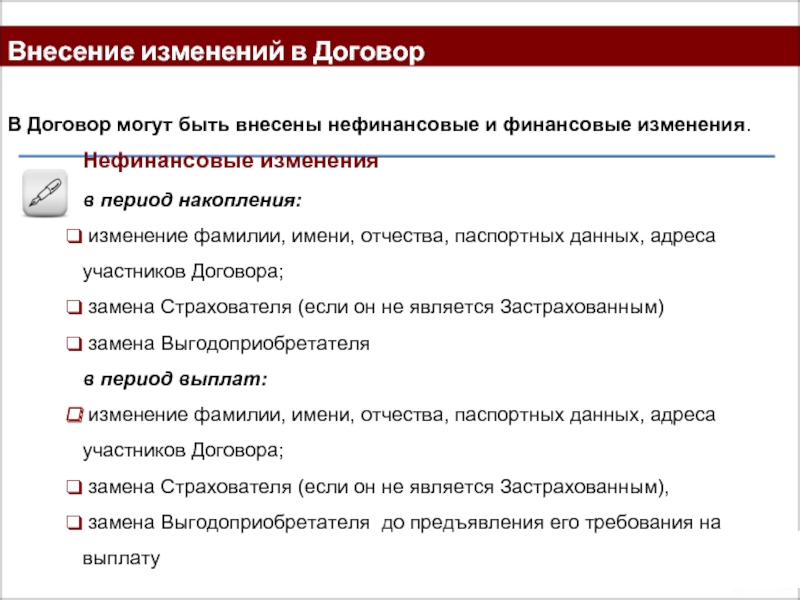 Внесение изменений в Договор

В Договор могут быть внесены нефинансовые и финансовые изменения.

Нефинансовые изменения

в период накопления:

❑ изменение фамилии, имени, отчества, паспортных данных, адреса участников Договора;

❑ замена Страхователя (если он не является Застрахованным)

❑ замена Выгодоприобретателя

в период выплат:

❑ изменение фамилии, имени, отчества, паспортных данных, адреса участников Договора;

❑ замена Страхователя (если он не является Застрахованным),

❑ замена Выгодоприобретателя до предъявления его требования на выплату